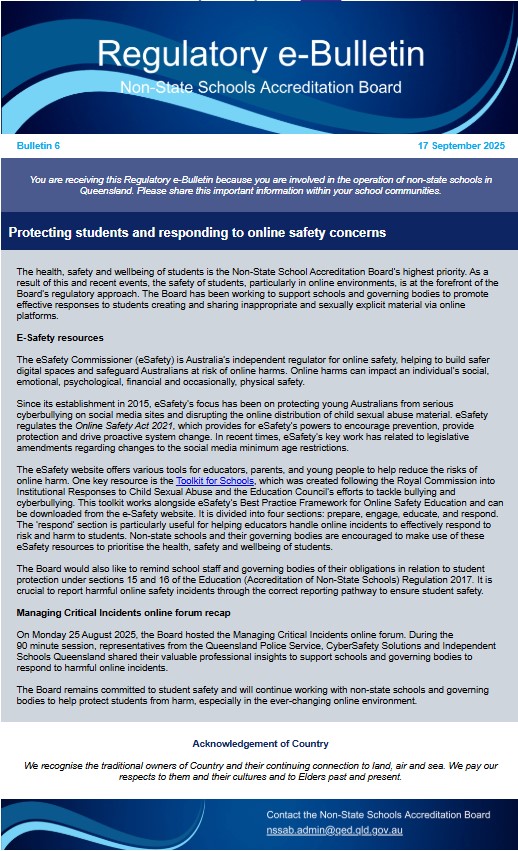 Regulatory e-Bulletin
Non-State Schools Accreditation Board

Bulletin 6

17 September 2025

You are receiving this Regulatory e-Bulletin because you are involved in the operation of non-state schools in Queensland. Please share this important information within your school communities.

Protecting students and responding to online safety concerns

The health, safety and wellbeing of students is the Non-State School Accreditation Board's highest priority. As a result of this and recent events, the safety of students, particularly in online environments, is at the forefront of the Board's regulatory approach. The Board has been working to support schools and governing bodies to promote effective responses to students creating and sharing inappropriate and sexually explicit material via online platforms.

E-Safety resources

The eSafety Commissioner (eSafety) is Australia's independent regulator for online safety, helping to build safer digital spaces and safeguard Australians at risk of online harms. Online harms can impact an individual's social, emotional, psychological, financial and occasionally, physical safety.

Since its establishment in 2015, eSafety's focus has been on protecting young Australians from serious cyberbullying on social media sites and disrupting the online distribution of child sexual abuse material. eSafety regulates the Online Safety Act 2021, which provides for eSafety's powers to encourage prevention, provide protection and drive proactive system change. In recent times, eSafety's key work has related to legislative amendments regarding changes to the social media minimum age restrictions.

The eSafety website offers various tools for educators, parents, and young people to help reduce the risks of online harm. One key resource is the Toolkit for Schools, which was created following the Royal Commission into Institutional Responses to Child Sexual Abuse and the Education Council's efforts to tackle bullying and cyberbullying. This toolkit works alongside eSafety's Best Practice Framework for Online Safety Education and can be downloaded from the e-Safety website. It is divided into four sections: prepare, engage, educate, and respond. The 'respond' section is particularly useful for helping educators handle online incidents to effectively respond to risk and harm to students. Non-state schools and their governing bodies are encouraged to make use of these eSafety resources to prioritise the health, safety and wellbeing of students.

The Board would also like to remind school staff and governing bodies of their obligations in relation to student protection under sections 15 and 16 of the Education (Accreditation of Non-State Schools) Regulation 2017. It is crucial to report harmful online safety incidents through the correct reporting pathway to ensure student safety.

Managing Critical Incidents online forum recap

On Monday 25 August 2025, the Board hosted the Managing Critical Incidents online forum. During the 90 minute session, representatives from the Queensland Police Service, CyberSafety Solutions and Independent Schools Queensland shared their valuable professional insights to support schools and governing bodies to respond to harmful online incidents.

The Board remains committed to student safety and will continue working with non-state schools and governing bodies to help protect students from harm, especially in the ever-changing online environment.

Acknowledgement of Country

We recognise the traditional owners of Country and their continuing connection to land, air and sea. We pay our respects to them and their cultures and to Elders past and present.

Contact the Non-State Schools Accreditation Board
nssab.admin@qed.qld.gov.au